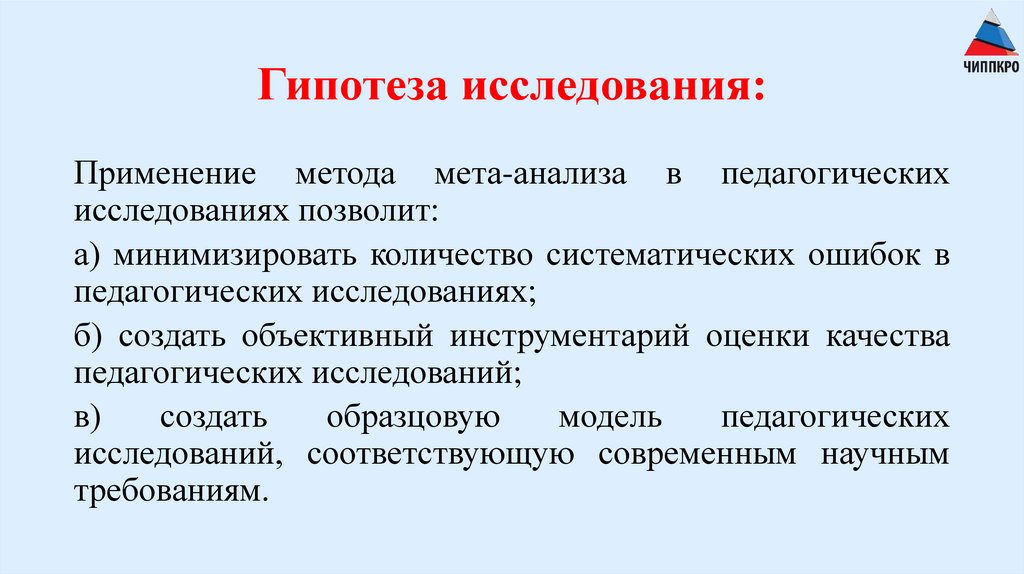 ЧИППКРО

Гипотеза исследования:

Применение метода мета-анализа в педагогических исследованиях позволит:

а) минимизировать количество систематических ошибок в педагогических исследованиях;

б) создать объективный инструментарий оценки качества педагогических исследований;

в) создать образцовую модель педагогических исследований, соответствующую современным научным требованиям.